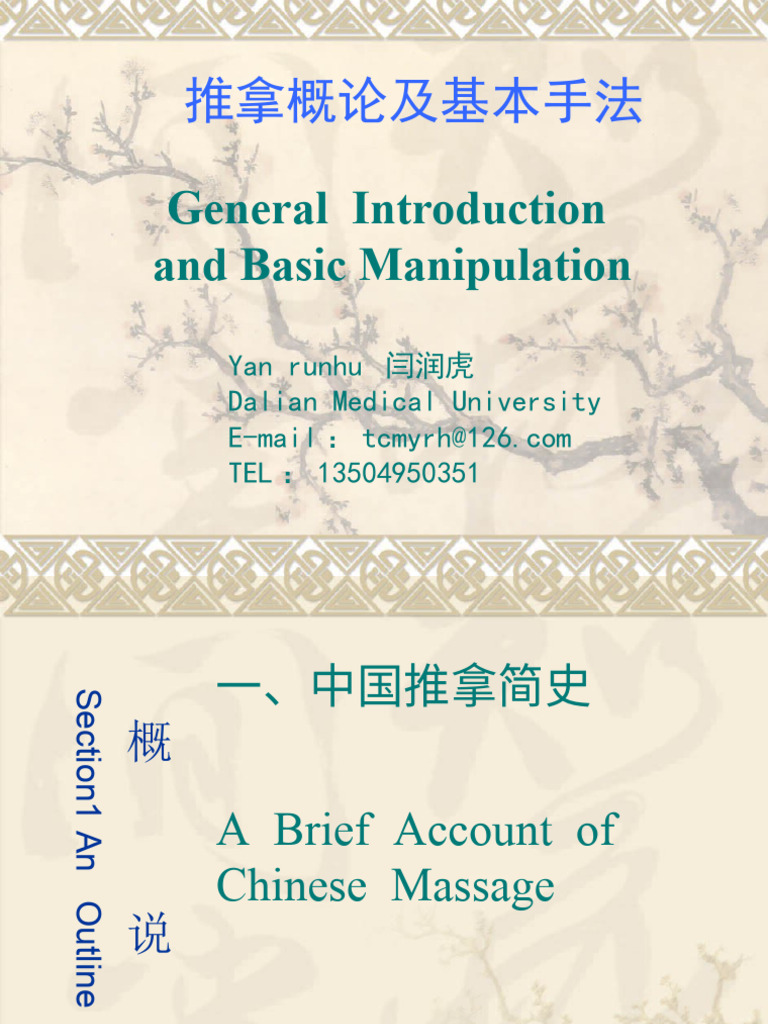 推拿概论及基本手法

General Introduction and Basic Manipulation

Yan runhu 闫润虎
Dalian Medical University
E-mail：tcmyrh@126.com
TEL：13504950351

Section1 An Outline

概

说

一、中国推拿简史

A Brief Account of Chinese Massage